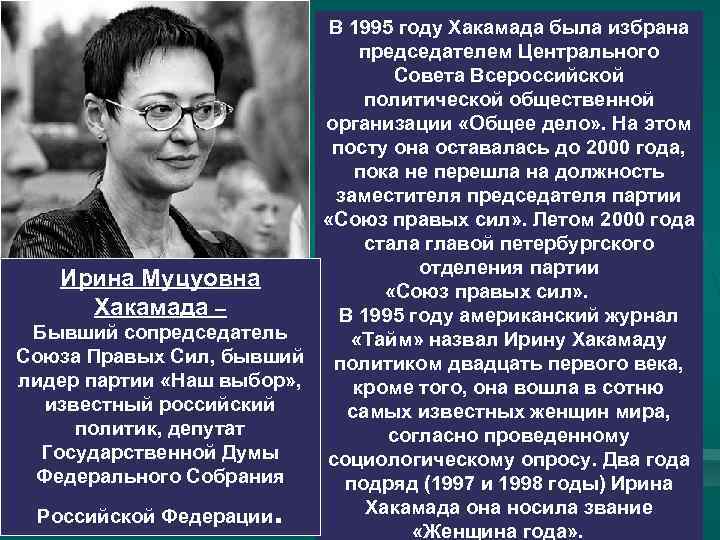 Ирина Муцуовна Хакамада –
Бывший сопредседатель Союза Правых Сил, бывший лидер партии «Наш выбор», известный российский политик, депутат Государственной Думы Федерального Собрания

Российской Федерации.

В 1995 году Хакамада была избрана председателем Центрального Совета Всероссийской политической общественной организации «Общее дело». На этом посту она оставалась до 2000 года, пока не перешла на должность заместителя председателя партии «Союз правых сил». Летом 2000 года стала главой петербургского отделения партии «Союз правых сил».
В 1995 году американский журнал «Тайм» назвал Ирину Хакамаду политиком двадцать первого века, кроме того, она вошла в сотню самых известных женщин мира, согласно проведенному социологическому опросу. Два года подряд (1997 и 1998 годы) Ирина Хакамада она носила звание «Женщина года».